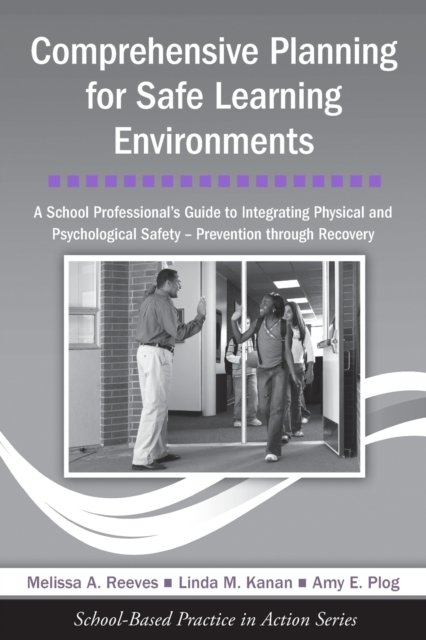 Comprehensive Planning for Safe Learning Environments

A School Professional's Guide to Integrating Physical and Psychological Safety – Prevention through Recovery

Melissa A. Reeves ■ Linda M. Kanan ■ Amy E. Plog

School-Based Practice in Action Series